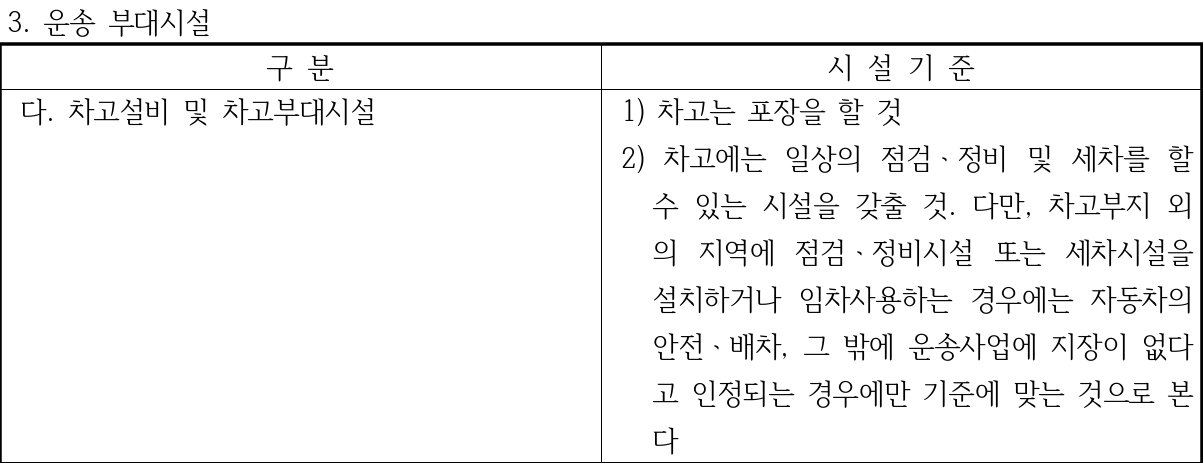 3. 운송 부대시설

| 구 분 | 시 설 기 준 |
|---|---|
| 다. 차고설비 및 차고부대시설 | 1) 차고는 포장을 할 것 2) 차고에는 일상의 점검ㆍ정비 및 세차를 할 수 있는 시설을 갖출 것. 다만, 차고부지 외의 지역에 점검ㆍ정비시설 또는 세차시설을 설치하거나 임차사용하는 경우에는 자동차의 안전ㆍ배차, 그 밖에 운송사업에 지장이 없다고 인정되는 경우에만 기준에 맞는 것으로 본다 |